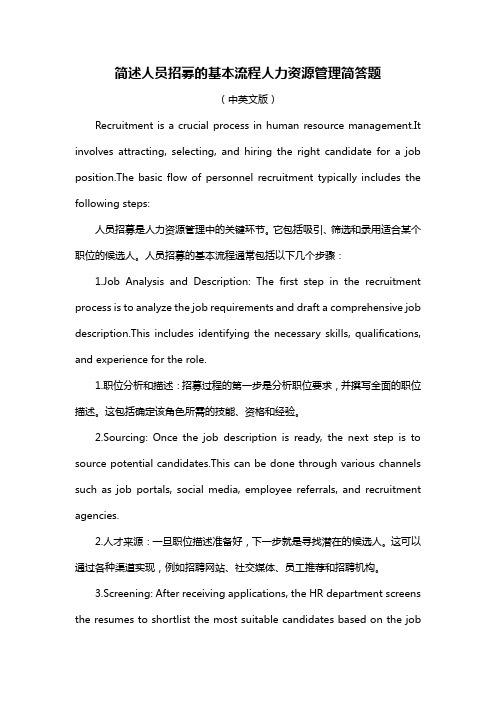 简述人员招募的基本流程人力资源管理简答题

（中英文版）

Recruitment is a crucial process in human resource management.It involves attracting, selecting, and hiring the right candidate for a job position.The basic flow of personnel recruitment typically includes the following steps:

人员招募是人力资源管理中的关键环节。它包括吸引、筛选和录用适合某个职位的候选人。人员招募的基本流程通常包括以下几个步骤：

1.Job Analysis and Description: The first step in the recruitment process is to analyze the job requirements and draft a comprehensive job description.This includes identifying the necessary skills, qualifications, and experience for the role.

1.职位分析和描述：招募过程的第一步是分析职位要求，并撰写全面的职位描述。这包括确定该角色所需的技能、资格和经验。

2.Sourcing: Once the job description is ready, the next step is to source potential candidates.This can be done through various channels such as job portals, social media, employee referrals, and recruitment agencies.

2.人才来源：一旦职位描述准备好，下一步就是寻找潜在的候选人。这可以通过各种渠道实现，例如招聘网站、社交媒体、员工推荐和招聘机构。

3.Screening: After receiving applications, the HR department screens the resumes to shortlist the most suitable candidates based on the job